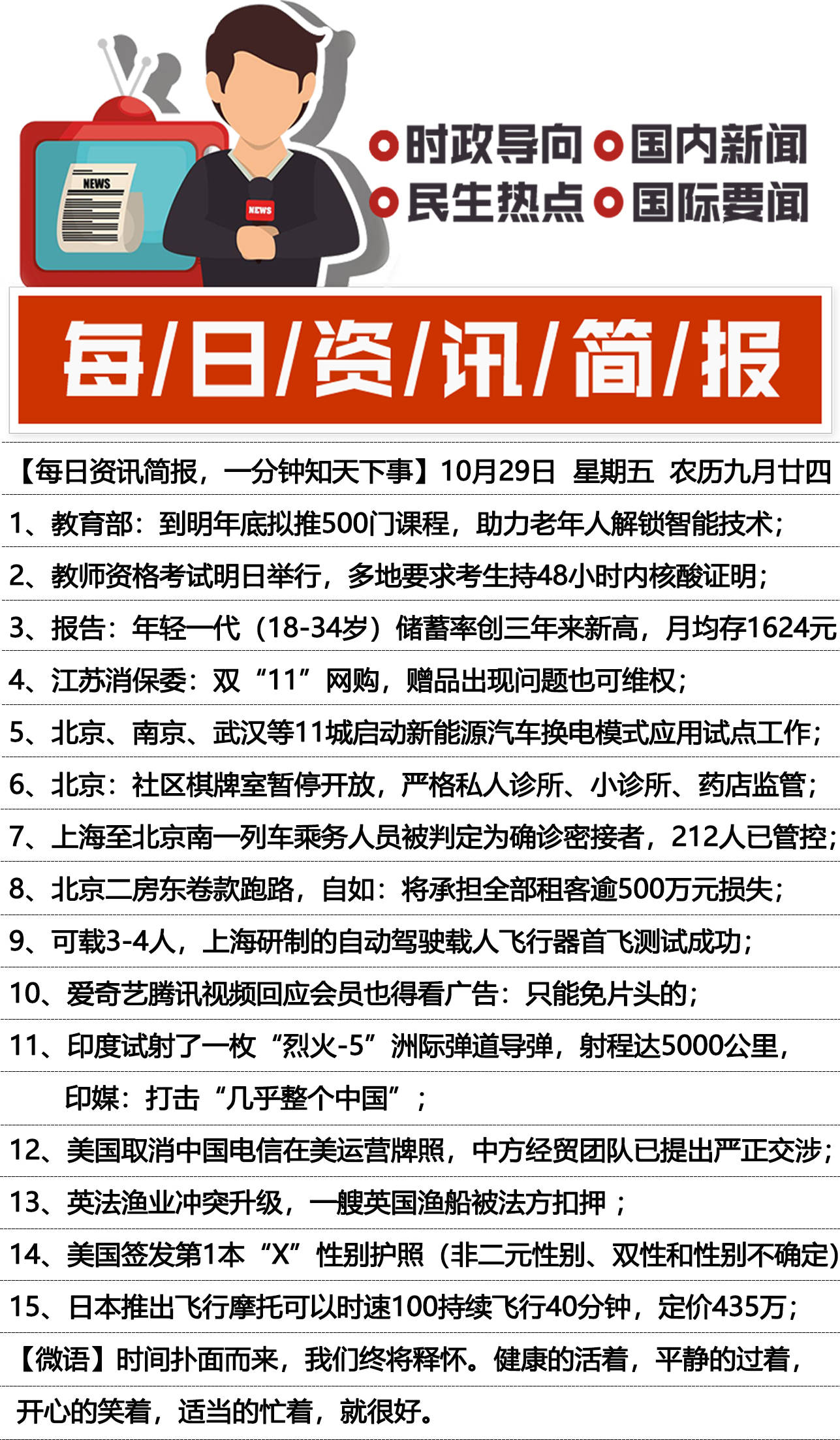 NEWS

NEWS

时政导向 国内新闻
民生热点 国际要闻

每/日/资/讯/简/报

【每日资讯简报，一分钟知天下事】10月29日 星期五 农历九月廿四

1、教育部：到明年底拟推500门课程，助力老年人解锁智能技术；

2、教师资格考试明日举行，多地要求考生持48小时内核酸证明；

3、报告：年轻一代（18-34岁）储蓄率创三年来新高，月均存1624元

4、江苏消保委：双“11”网购，赠品出现问题也可维权；

5、北京、南京、武汉等11城启动新能源汽车换电模式应用试点工作；

6、北京：社区棋牌室暂停开放，严格私人诊所、小诊所、药店监管；

7、上海至北京南一列车乘务人员被判定为确诊密接者，212人已管控；

8、北京二房东卷款跑路，自如：将承担全部租客逾500万元损失；

9、可载3-4人，上海研制的自动驾驶载人飞行器首飞测试成功；

10、爱奇艺腾讯视频回应会员也得看广告：只能免片头的；

11、印度试射了一枚“烈火-5”洲际弹道导弹，射程达5000公里，印媒：打击“几乎整个中国”；

12、美国取消中国电信在美运营牌照，中方经贸团队已提出严正交涉；

13、英法渔业冲突升级，一艘英国渔船被法方扣押；

14、美国签发第1本“X”性别护照（非二元性别、双性和性别不确定）

15、日本推出飞行摩托可以时速100持续飞行40分钟，定价435万；

【微语】时间扑面而来，我们终将释怀。健康的活着，平静的过着，开心的笑着，适当的忙着，就很好。